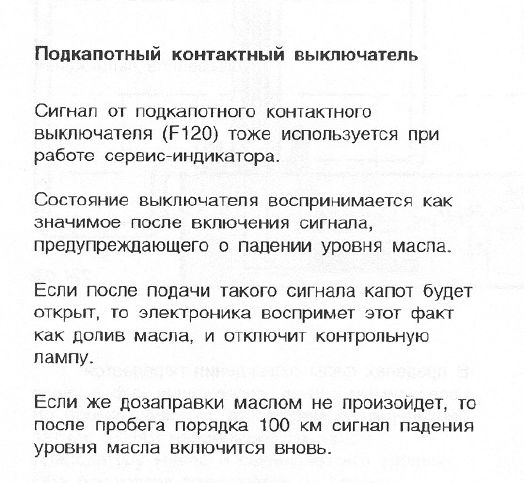 Подкапотный контактный выключатель

Сигнал от подкапотного контактного выключателя (F120) тоже используется при работе сервис-индикатора.

Состояние выключателя воспринимается как значимое после включения сигнала, предупреждающего о падении уровня масла.

Если после подачи такого сигнала капот будет открыт, то электроника воспримет этот факт как долив масла, и отключит контрольную лампу.

Если же дозаправки маслом не произойдет, то после пробега порядка 100 км сигнал падения уровня масла включится вновь.